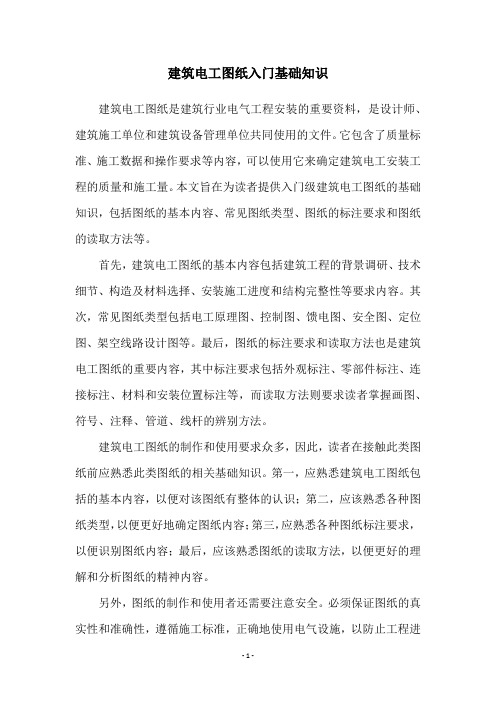 建筑电工图纸入门基础知识

建筑电工图纸是建筑行业电气工程安装的重要资料，是设计师、建筑施工单位和建筑设备管理单位共同使用的文件。它包含了质量标准、施工数据和操作要求等内容，可以使用它来确定建筑电工安装工程的质量和施工量。本文旨在为读者提供入门级建筑电工图纸的基础知识，包括图纸的基本内容、常见图纸类型、图纸的标注要求和图纸的读取方法等。

首先，建筑电工图纸的基本内容包括建筑工程的背景调研、技术细节、构造及材料选择、安装施工进度和结构完整性等要求内容。其次，常见图纸类型包括电工原理图、控制图、馈电图、安全图、定位图、架空线路设计图等。最后，图纸的标注要求和读取方法也是建筑电工图纸的重要内容，其中标注要求包括外观标注、零部件标注、连接标注、材料和安装位置标注等，而读取方法则要求读者掌握画图、符号、注释、管道、线杆的辨别方法。

建筑电工图纸的制作和使用要求众多，因此，读者在接触此类图纸前应熟悉此类图纸的相关基础知识。第一，应熟悉建筑电工图纸包括的基本内容，以便对该图纸有整体的认识；第二，应该熟悉各种图纸类型，以便更好地确定图纸内容；第三，应熟悉各种图纸标注要求，以便识别图纸内容；最后，应该熟悉图纸的读取方法，以便更好的理解和分析图纸的精神内容。

另外，图纸的制作和使用者还需要注意安全。必须保证图纸的真实性和准确性，遵循施工标准，正确地使用电气设施，以防止工程进

- 1 -